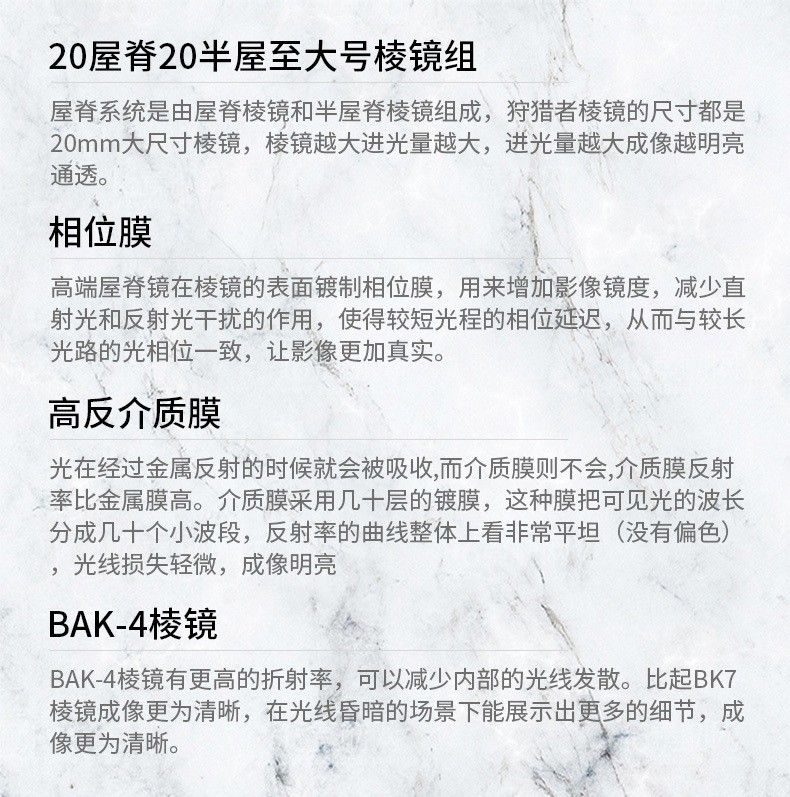 20屋脊20半屋至大号棱镜组

屋脊系统是由屋脊棱镜和半屋脊棱镜组成，狩猎者棱镜的尺寸都是20mm大尺寸棱镜，棱镜越大进光量越大，进光量越大成像越明亮通透。

相位膜

高端屋脊镜在棱镜的表面镀制相位膜，用来增加影像镜度，减少直射光和反射光干扰的作用，使得较短光程的相位延迟，从而与较长光路的光相位一致，让影像更加真实。

高反介质膜

光在经过金属反射的时候就会被吸收,而介质膜则不会,介质膜反射率比金属膜高。介质膜采用几十层的镀膜，这种膜把可见光的波长分成几十个小波段，反射率的曲线整体上看非常平坦（没有偏色），光线损失轻微，成像明亮

BAK-4棱镜

BAK-4棱镜有更高的折射率，可以减少内部的光线发散。比起BK7棱镜成像更为清晰，在光线昏暗的场景下能展示出更多的细节，成像更为清晰。